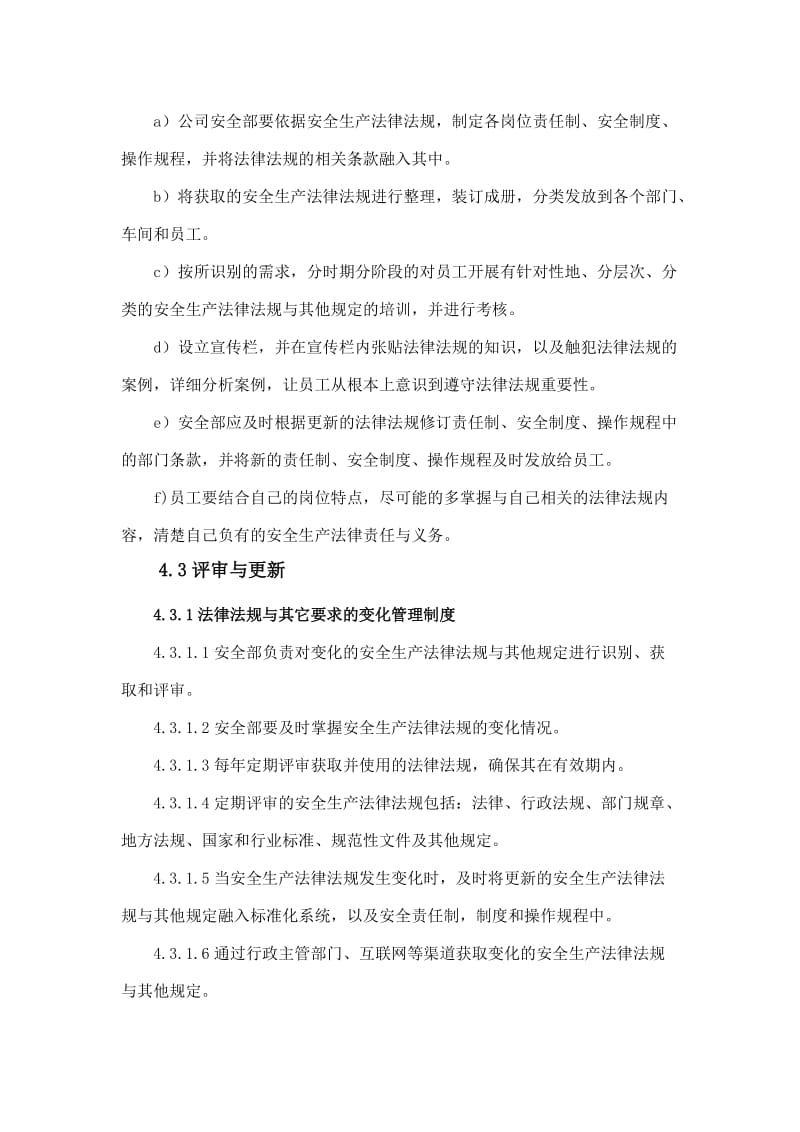 a）公司安全部要依据安全生产法律法规，制定各岗位责任制、安全制度、操作规程，并将法律法规的相关条款融入其中。

b）将获取的安全生产法律法规进行整理，装订成册，分类发放到各个部门、车间和员工。

c）按所识别的需求，分时期分阶段的对员工开展有针对性地、分层次、分类的安全生产法律法规与其他规定的培训，并进行考核。

d）设立宣传栏，并在宣传栏内张贴法律法规的知识，以及触犯法律法规的案例，详细分析案例，让员工从根本上意识到遵守法律法规重要性。

e）安全部应及时根据更新的法律法规修订责任制、安全制度、操作规程中的部门条款，并将新的责任制、安全制度、操作规程及时发放给员工。

f)员工要结合自己的岗位特点，尽可能的多掌握与自己相关的法律法规内容，清楚自己负有的安全生产法律责任与义务。

4.3评审与更新

4.3.1法律法规与其它要求的变化管理制度

4.3.1.1安全部负责对变化的安全生产法律法规与其他规定进行识别、获取和评审。

4.3.1.2安全部要及时掌握安全生产法律法规的变化情况。

4.3.1.3每年定期评审获取并使用的法律法规，确保其在有效期内。

4.3.1.4定期评审的安全生产法律法规包括：法律、行政法规、部门规章、地方法规、国家和行业标准、规范性文件及其他规定。

4.3.1.5当安全生产法律法规发生变化时，及时将更新的安全生产法律法规与其他规定融入标准化系统，以及安全责任制，制度和操作规程中。

4.3.1.6通过行政主管部门、互联网等渠道获取变化的安全生产法律法规与其他规定。